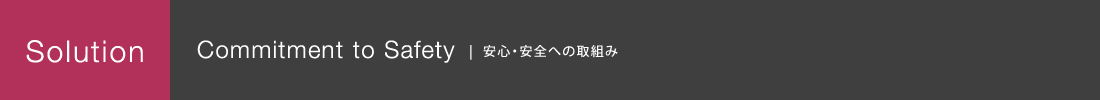 Solution

Commitment to Safety | 安心・安全への取組み